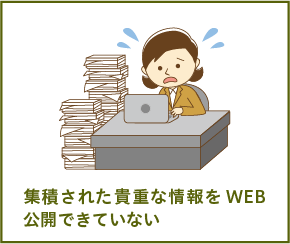 集積された貴重な情報を WEB 公開できていない